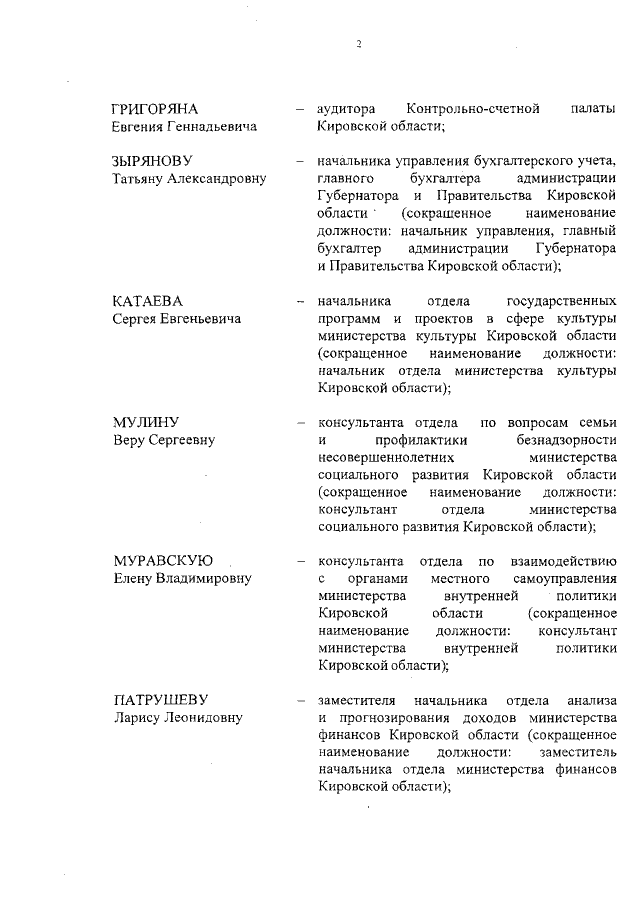 2

ГРИГОРЯНА Евгения Геннадьевича – аудитора Контрольно-счетной палаты Кировской области;

ЗЫРЯНОВУ Татьяну Александровну – начальника управления бухгалтерского учета, главного бухгалтера администрации Губернатора и Правительства Кировской области (сокращенное наименование должности: начальник управления, главный бухгалтер администрации Губернатора и Правительства Кировской области);

КАТАЕВА Сергея Евгеньевича – начальника отдела государственных программ и проектов в сфере культуры министерства культуры Кировской области (сокращенное наименование должности: начальник отдела министерства культуры Кировской области);

МУЛИНУ Веру Сергеевну – консультанта отдела по вопросам семьи и профилактики безнадзорности несовершеннолетних министерства социального развития Кировской области (сокращенное наименование должности: консультант отдела министерства социального развития Кировской области);

МУРАВСКУЮ Елену Владимировну – консультанта отдела по взаимодействию с органами местного самоуправления министерства внутренней политики Кировской области (сокращенное наименование должности: консультант министерства внутренней политики Кировской области);

ПАТРУШЕВУ Ларису Леонидовну – заместителя начальника отдела анализа и прогнозирования доходов министерства финансов Кировской области (сокращенное наименование должности: заместитель начальника отдела министерства финансов Кировской области);